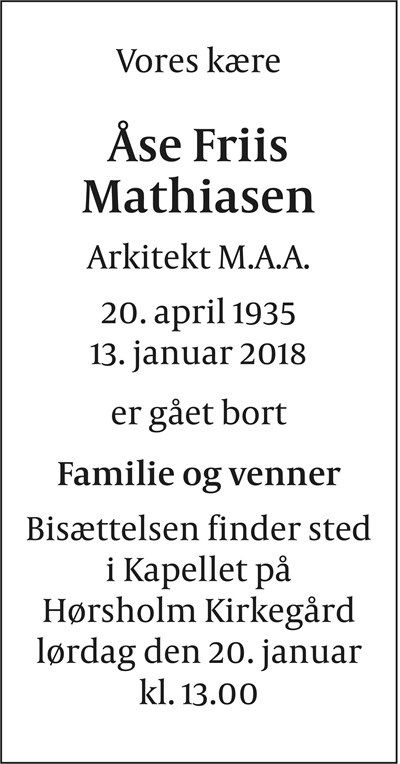 Vores kære

Åse Friis Mathiasen

Arkitekt M.A.A.

20. april 1935
13. januar 2018

er gået bort

Familie og venner

Bisættelsen finder sted i Kapellet på Hørsholm Kirkegård lørdag den 20. januar kl. 13.00